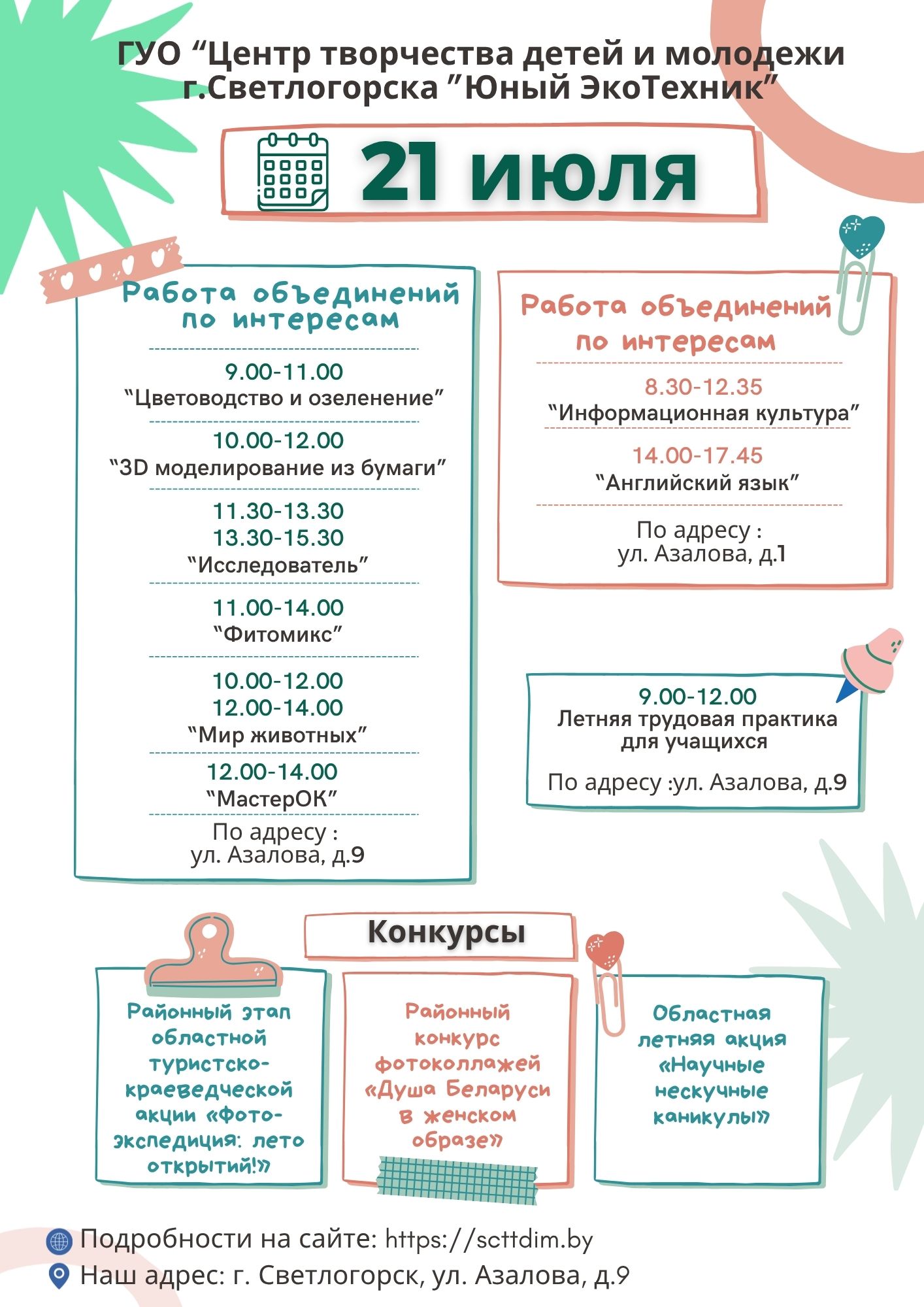 ГУО "Центр творчества детей и молодежи г.Светлогорска "Юный ЭкоТехник"

21 июля

Работа объединений по интересам

9.00-11.00
"Цветоводство и озеленение"

10.00-12.00
"3D моделирование из бумаги"

11.30-13.30
13.30-15.30
"Исследователь"

11.00-14.00
"Фитомикс"

10.00-12.00
12.00-14.00
"Мир животных"

12.00-14.00
"МастерОК"

По адресу :
ул. Азалова, д.9

Работа объединений по интересам

8.30-12.35
"Информационная культура"

14.00-17.45
"Английский язык"

По адресу :
ул. Азалова, д.1

9.00-12.00
Летняя трудовая практика для учащихся

По адресу :ул. Азалова, д.9

Конкурсы

Районный этап областной туристско-краеведческой акции «Фото-экспедиция: лето открытий!»

Районный конкурс фотоколлажей «Душа Беларуси в женском образе»

Областная летняя акция «Научные нескучные каникулы»

Подробности на сайте: https://scttdim.by
Наш адрес: г. Светлогорск, ул. Азалова, д.9